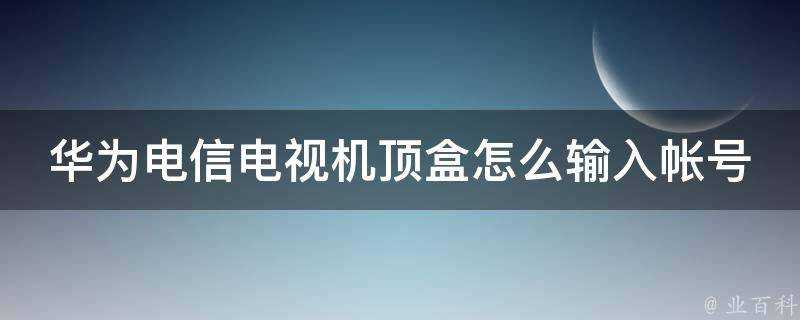 华为电信电视机顶盒怎么输入帐号

@ 业百科